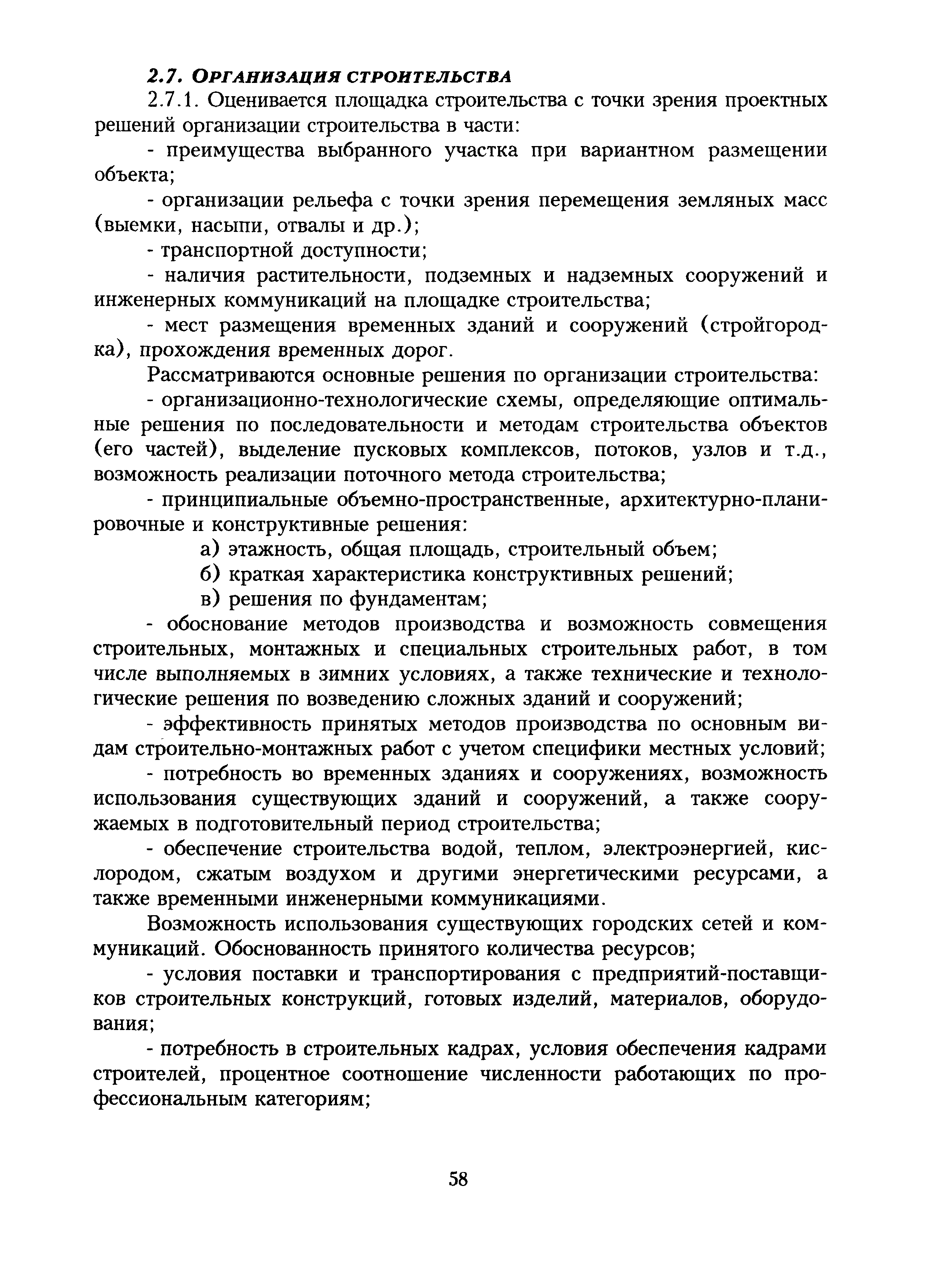 2.7. ОРГАНИЗАЦИЯ СТРОИТЕЛЬСТВА

2.7.1. Оценивается площадка строительства с точки зрения проектных решений организации строительства в части:

- преимущества выбранного участка при вариантном размещении объекта;

- организации рельефа с точки зрения перемещения земляных масс (выемки, насыпи, отвалы и др.);

- транспортной доступности;

- наличия растительности, подземных и надземных сооружений и инженерных коммуникаций на площадке строительства;

- мест размещения временных зданий и сооружений (стройгородка), прохождения временных дорог.

Рассматриваются основные решения по организации строительства:

- организационно-технологические схемы, определяющие оптимальные решения по последовательности и методам строительства объектов (его частей), выделение пусковых комплексов, потоков, узлов и т.д., возможность реализации поточного метода строительства;

- принципиальные объемно-пространственные, архитектурно-планировочные и конструктивные решения:

а) этажность, общая площадь, строительный объем;

б) краткая характеристика конструктивных решений;

в) решения по фундаментам;

- обоснование методов производства и возможность совмещения строительных, монтажных и специальных строительных работ, в том числе выполняемых в зимних условиях, а также технические и технологические решения по возведению сложных зданий и сооружений;

- эффективность принятых методов производства по основным видам строительно-монтажных работ с учетом специфики местных условий;

- потребность во временных зданиях и сооружениях, возможность использования существующих зданий и сооружений, а также сооружаемых в подготовительный период строительства;

- обеспечение строительства водой, теплом, электроэнергией, кислородом, сжатым воздухом и другими энергетическими ресурсами, а также временными инженерными коммуникациями.

Возможность использования существующих городских сетей и коммуникаций. Обоснованность принятого количества ресурсов;

- условия поставки и транспортирования с предприятий-поставщиков строительных конструкций, готовых изделий, материалов, оборудования;

- потребность в строительных кадрах, условия обеспечения кадрами строителей, процентное соотношение численности работающих по профессиональным категориям;

58